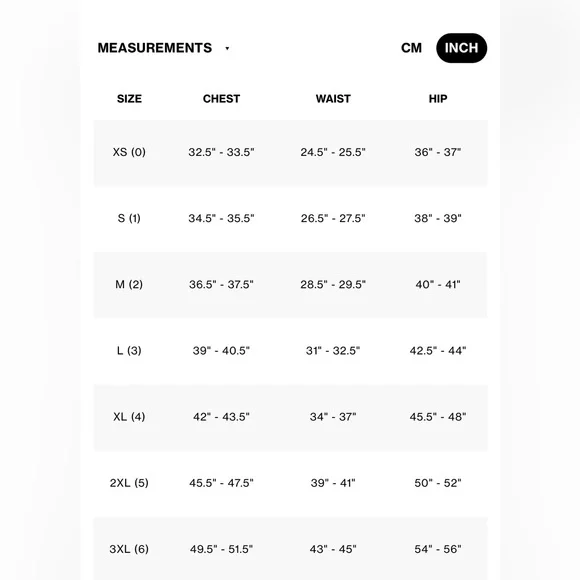 MEASUREMENTS CM INCH

| SIZE | CHEST | WAIST | HIP |
|---|---|---|---|
| XS (0) | 32.5" - 33.5" | 24.5" - 25.5" | 36" - 37" |
| S (1) | 34.5" - 35.5" | 26.5" - 27.5" | 38" - 39" |
| M (2) | 36.5" - 37.5" | 28.5" - 29.5" | 40" - 41" |
| L (3) | 39" - 40.5" | 31" - 32.5" | 42.5" - 44" |
| XL (4) | 42" - 43.5" | 34" - 37" | 45.5" - 48" |
| 2XL (5) | 45.5" - 47.5" | 39" - 41" | 50" - 52" |
| 3XL (6) | 49.5" - 51.5" | 43" - 45" | 54" - 56" |